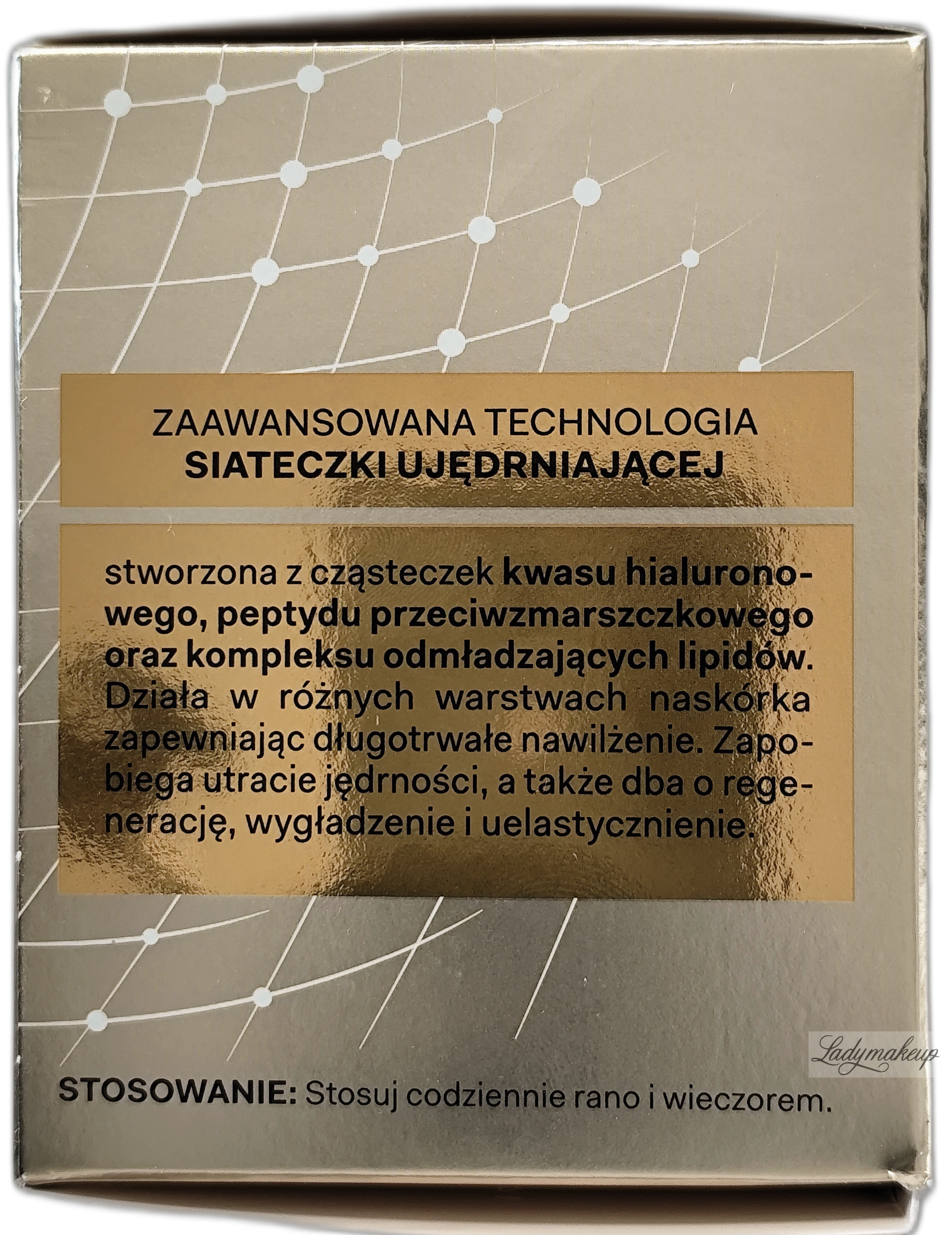 ZAAWANSOWANA TECHNOLOGIA
SIATECZKI UJĘDRNIAJĄCEJ

stworzona z cząsteczek kwasu hialuronowego, peptydu przeciwzmarszczkowego oraz kompleksu odmładzających lipidów. Działa w różnych warstwach naskórka zapewniając długotrwałe nawilżenie. Zapobiega utracie jędrności, a także dba o regenerację, wygładzenie i uelastycznienie.

Ladymakeup

STOSOWANIE: Stosuj codziennie rano i wieczorem.